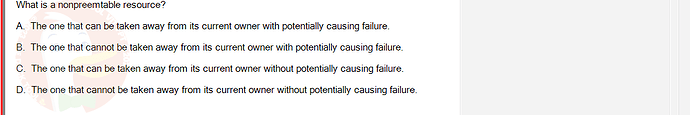 What is a nonpreemtable resource?

A. The one that can be taken away from its current owner with potentially causing failure.

B. The one that cannot be taken away from its current owner with potentially causing failure.

C. The one that can be taken away from its current owner without potentially causing failure.

D. The one that cannot be taken away from its current owner without potentially causing failure.